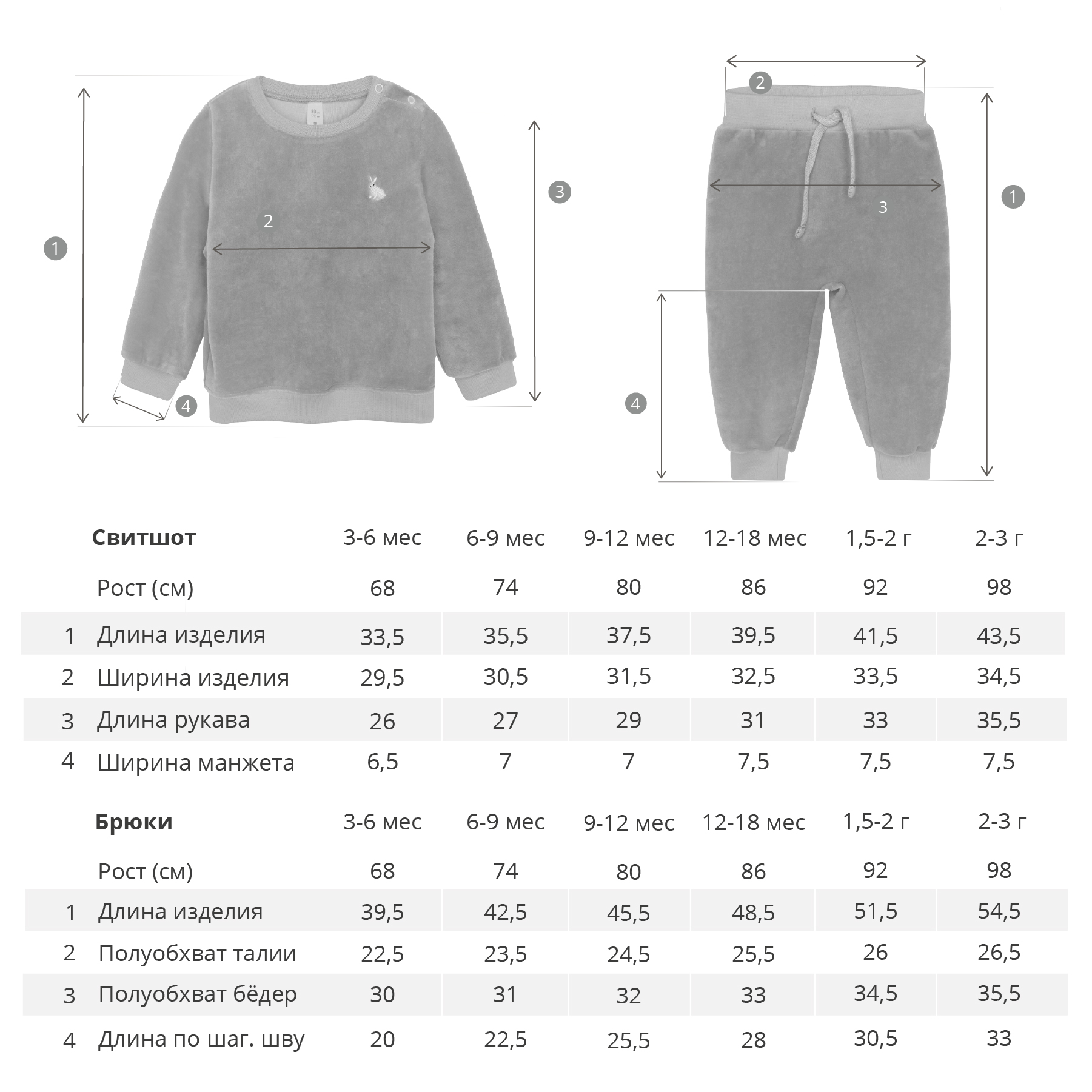 1
2
3
4

2
3
1
4

|  | Свитшот | 3-6 мес | 6-9 мес | 9-12 мес | 12-18 мес | 1,5-2 г | 2-3 г |
|---|---|---|---|---|---|---|---|
|  | Рост (см) | 68 | 74 | 80 | 86 | 92 | 98 |
| 1 | Длина изделия | 33,5 | 35,5 | 37,5 | 39,5 | 41,5 | 43,5 |
| 2 | Ширина изделия | 29,5 | 30,5 | 31,5 | 32,5 | 33,5 | 34,5 |
| 3 | Длина рукава | 26 | 27 | 29 | 31 | 33 | 35,5 |
| 4 | Ширина манжета | 6,5 | 7 | 7 | 7,5 | 7,5 | 7,5 |

|  | Брюки | 3-6 мес | 6-9 мес | 9-12 мес | 12-18 мес | 1,5-2 г | 2-3 г |
|---|---|---|---|---|---|---|---|
|  | Рост (см) | 68 | 74 | 80 | 86 | 92 | 98 |
| 1 | Длина изделия | 39,5 | 42,5 | 45,5 | 48,5 | 51,5 | 54,5 |
| 2 | Полуобхват талии | 22,5 | 23,5 | 24,5 | 25,5 | 26 | 26,5 |
| 3 | Полуобхват бёдер | 30 | 31 | 32 | 33 | 34,5 | 35,5 |
| 4 | Длина по шаг. шву | 20 | 22,5 | 25,5 | 28 | 30,5 | 33 |